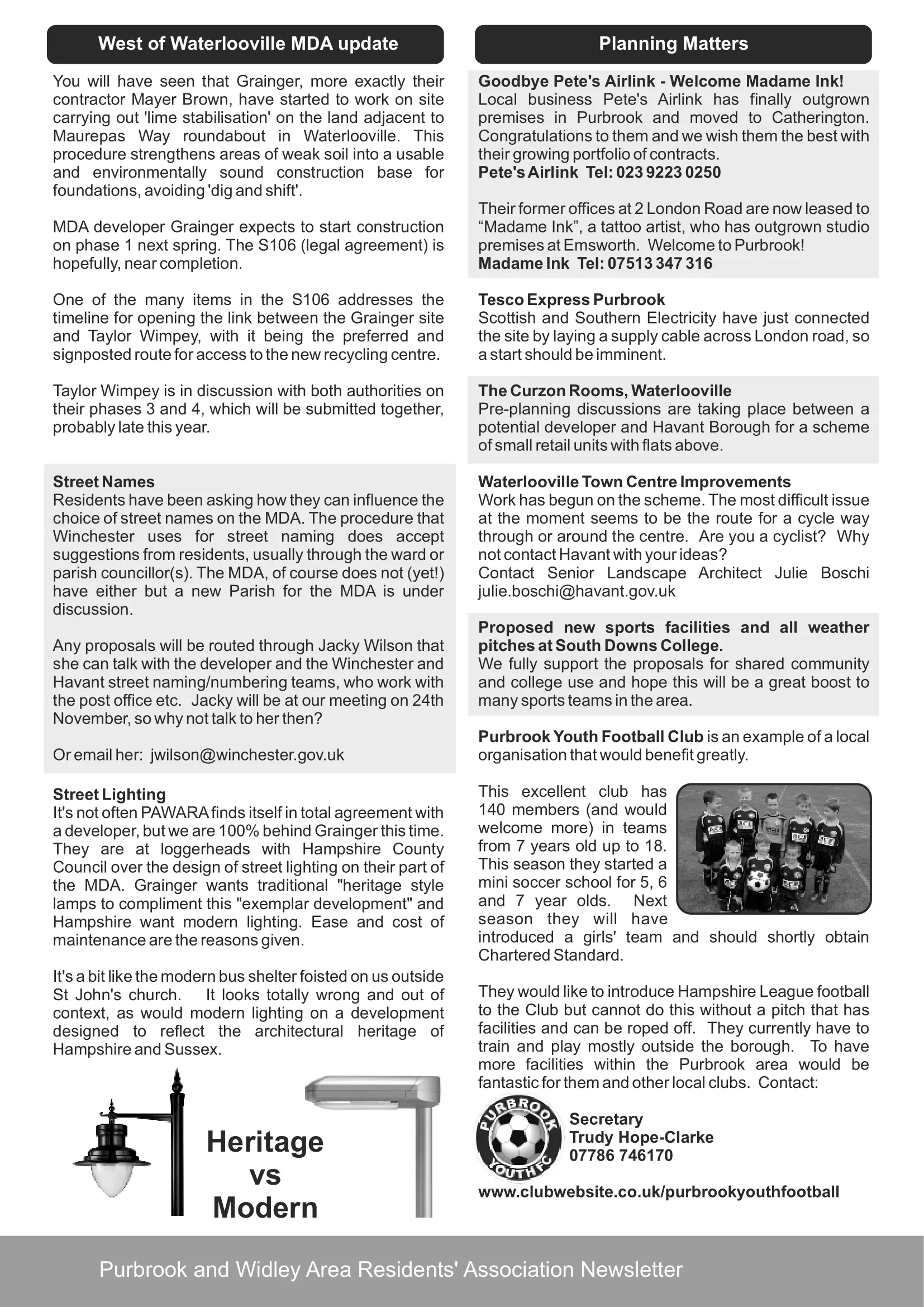 West of Waterlooville MDA update

You will have seen that Grainger, more exactly their contractor Mayer Brown, have started to work on site carrying out 'lime stabilisation' on the land adjacent to Maurepas Way roundabout in Waterlooville. This procedure strengthens areas of weak soil into a usable and environmentally sound construction base for foundations, avoiding 'dig and shift'.

MDA developer Grainger expects to start construction on phase 1 next spring. The S106 (legal agreement) is hopefully, near completion.

One of the many items in the S106 addresses the timeline for opening the link between the Grainger site and Taylor Wimpey, with it being the preferred and signposted route for access to the new recycling centre.

Taylor Wimpey is in discussion with both authorities on their phases 3 and 4, which will be submitted together, probably late this year.

Street Names
Residents have been asking how they can influence the choice of street names on the MDA. The procedure that Winchester uses for street naming does accept suggestions from residents, usually through the ward or parish councillor(s). The MDA, of course does not (yet!) have either but a new Parish for the MDA is under discussion.

Any proposals will be routed through Jacky Wilson that she can talk with the developer and the Winchester and Havant street naming/numbering teams, who work with the post office etc. Jacky will be at our meeting on 24th November, so why not talk to her then?

Or email her: jwilson@winchester.gov.uk

Street Lighting
It's not often PAWARA finds itself in total agreement with a developer, but we are 100% behind Grainger this time. They are at loggerheads with Hampshire County Council over the design of street lighting on their part of the MDA. Grainger wants traditional "heritage style lamps to compliment this "exemplar development" and Hampshire want modern lighting. Ease and cost of maintenance are the reasons given.

It's a bit like the modern bus shelter foisted on us outside St John's church. It looks totally wrong and out of context, as would modern lighting on a development designed to reflect the architectural heritage of Hampshire and Sussex.

Heritage vs Modern

Planning Matters

Goodbye Pete's Airlink - Welcome Madame Ink!
Local business Pete's Airlink has finally outgrown premises in Purbrook and moved to Catherington. Congratulations to them and we wish them the best with their growing portfolio of contracts.
Pete's Airlink Tel: 023 9223 0250

Their former offices at 2 London Road are now leased to “Madame Ink”, a tattoo artist, who has outgrown studio premises at Emsworth. Welcome to Purbrook!
Madame Ink Tel: 07513 347 316

Tesco Express Purbrook
Scottish and Southern Electricity have just connected the site by laying a supply cable across London road, so a start should be imminent.

The Curzon Rooms, Waterlooville
Pre-planning discussions are taking place between a potential developer and Havant Borough for a scheme of small retail units with flats above.

Waterlooville Town Centre Improvements
Work has begun on the scheme. The most difficult issue at the moment seems to be the route for a cycle way through or around the centre. Are you a cyclist? Why not contact Havant with your ideas?
Contact Senior Landscape Architect Julie Boschi julie.boschi@havant.gov.uk

Proposed new sports facilities and all weather pitches at South Downs College.
We fully support the proposals for shared community and college use and hope this will be a great boost to many sports teams in the area.

Purbrook Youth Football Club is an example of a local organisation that would benefit greatly.

This excellent club has 140 members (and would welcome more) in teams from 7 years old up to 18. This season they started a mini soccer school for 5, 6 and 7 year olds. Next season they will have introduced a girls' team and should shortly obtain Chartered Standard.

They would like to introduce Hampshire League football to the Club but cannot do this without a pitch that has facilities and can be roped off. They currently have to train and play mostly outside the borough. To have more facilities within the Purbrook area would be fantastic for them and other local clubs. Contact:

PURBROOK YOUTH FC

Secretary
Trudy Hope-Clarke
07786 746170

www.clubwebsite.co.uk/purbrookyouthfootball

Purbrook and Widley Area Residents' Association Newsletter